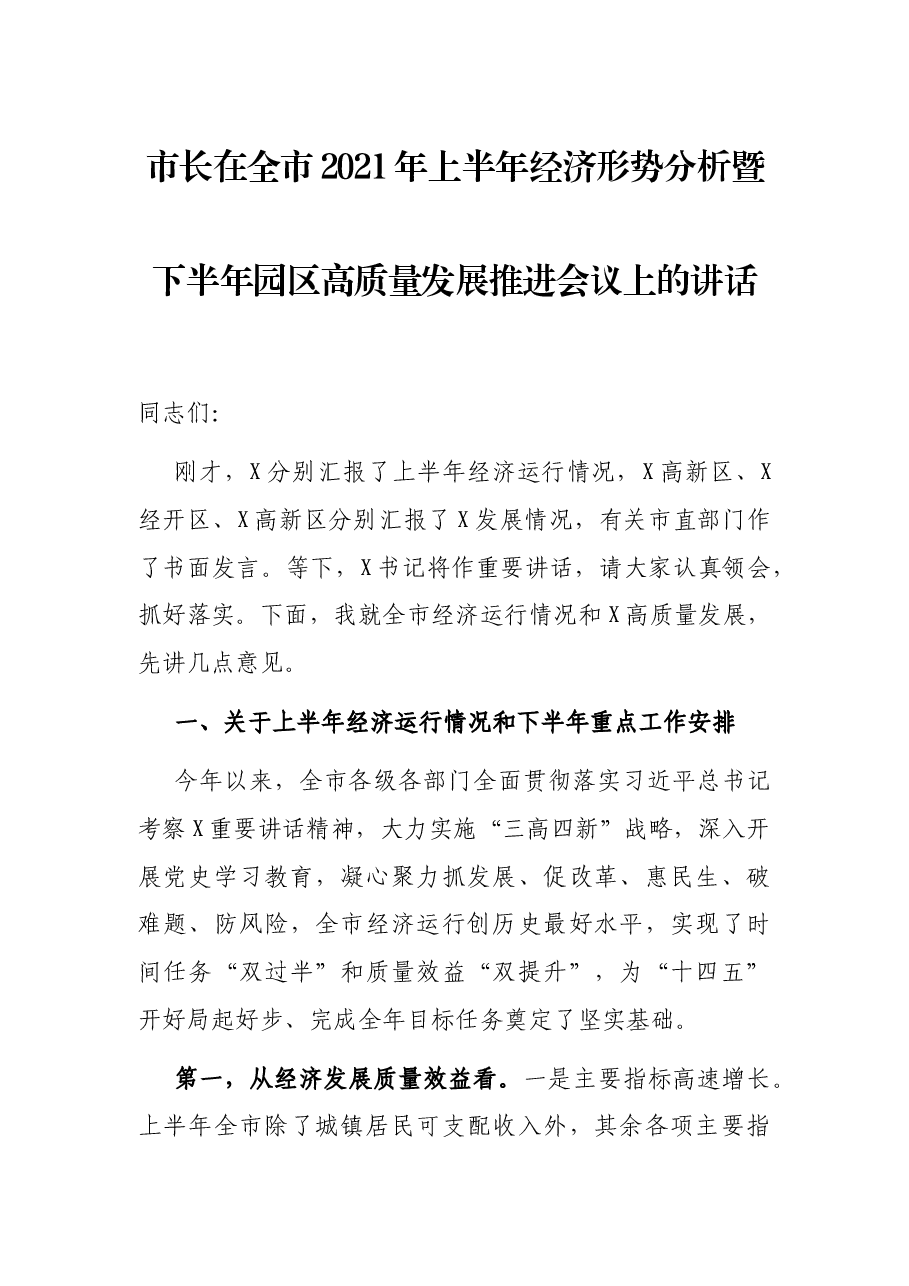 市长在全市2021年上半年经济形势分析暨

下半年园区高质量发展推进会议上的讲话

同志们:

刚才，X分别汇报了上半年经济运行情况，X高新区、X经开区、X高新区分别汇报了X发展情况，有关市直部门作了书面发言。等下，X书记将作重要讲话，请大家认真领会，抓好落实。下面，我就全市经济运行情况和X高质量发展，先讲几点意见。

一、关于上半年经济运行情况和下半年重点工作安排

今年以来，全市各级各部门全面贯彻落实习近平总书记考察X重要讲话精神，大力实施“三高四新”战略，深入开展党史学习教育，凝心聚力抓发展、促改革、惠民生、破难题、防风险，全市经济运行创历史最好水平，实现了时间任务“双过半”和质量效益“双提升”，为“十四五”开好局起好步、完成全年目标任务奠定了坚实基础。

第一，从经济发展质量效益看。一是主要指标高速增长。上半年全市除了城镇居民可支配收入外，其余各项主要指